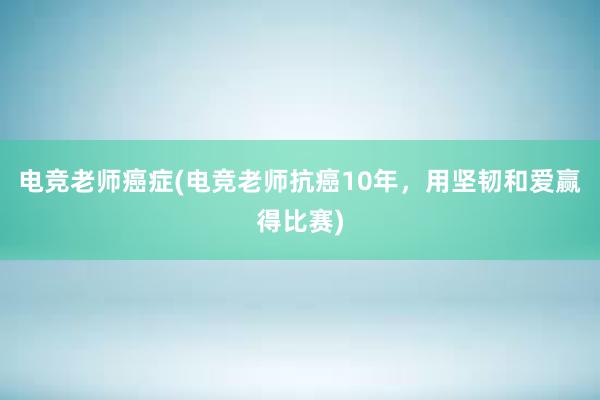 电竞老师癌症(电竞老师抗癌10年，用坚韧和爱赢得比赛)